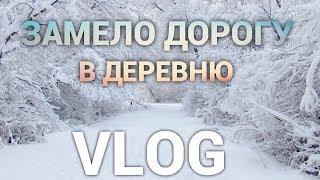 ЗАМЕЛО ДОРОГУ
В ДЕРЕВНЮ

VLOG